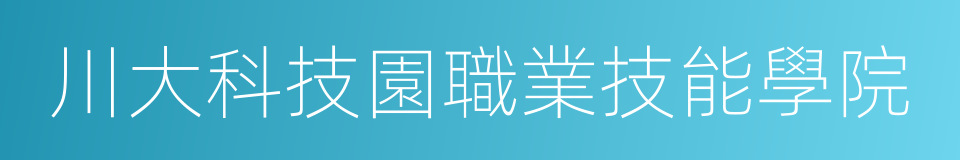 川大科技園職業技能學院